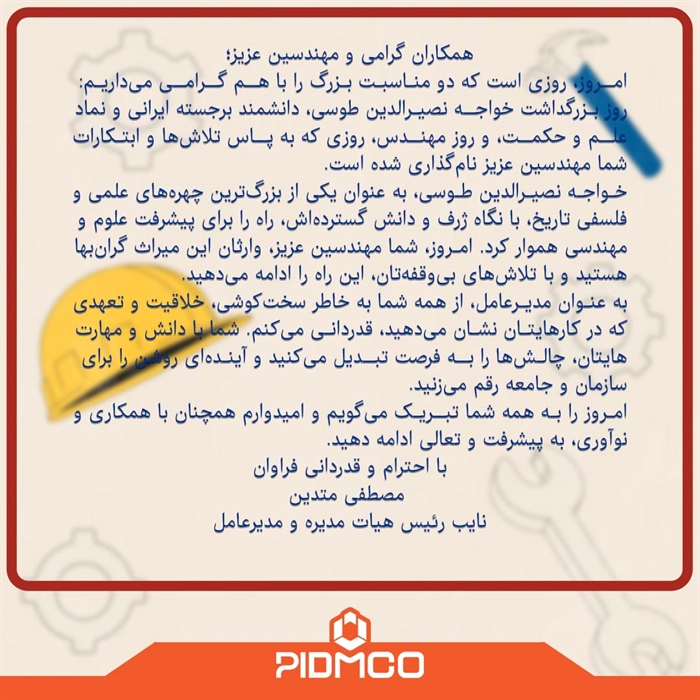 همکاران گرامی و مهندسین عزیز؛

امروز، روزی است که دو مناسبت بزرگ را با هم گرامی می‌داریم: روز بزرگداشت خواجه نصیرالدین طوسی، دانشمند برجسته ایرانی و نماد علم و حکمت، و روز مهندس، روزی که به پاس تلاش‌ها و ابتکارات شما مهندسین عزیز نام‌گذاری شده است.

خواجه نصیرالدین طوسی، به عنوان یکی از بزرگ‌ترین چهره‌های علمی و فلسفی تاریخ، با نگاه ژرف و دانش گسترده‌اش، راه را برای پیشرفت علوم و مهندسی هموار کرد. امروز، شما مهندسین عزیز، وارثان این میراث گران‌بها هستید و با تلاش‌های بی‌وقفه‌تان، این راه را ادامه می‌دهید.

به عنوان مدیرعامل، از همه شما به خاطر سخت‌کوشی، خلاقیت و تعهدی که در کارهایتان نشان می‌دهید، قدردانی می‌کنم. شما با دانش و مهارت هایتان، چالش‌ها را به فرصت تبدیل می‌کنید و آینده‌ای روشن را برای سازمان و جامعه رقم می‌زنید.

امروز را به همه شما تبریک می‌گویم و امیدوارم همچنان با همکاری و نوآوری، به پیشرفت و تعالی ادامه دهید.

با احترام و قدردانی فراوان
مصطفی متدین
نایب رئیس هیات مدیره و مدیرعامل

PIDMCO